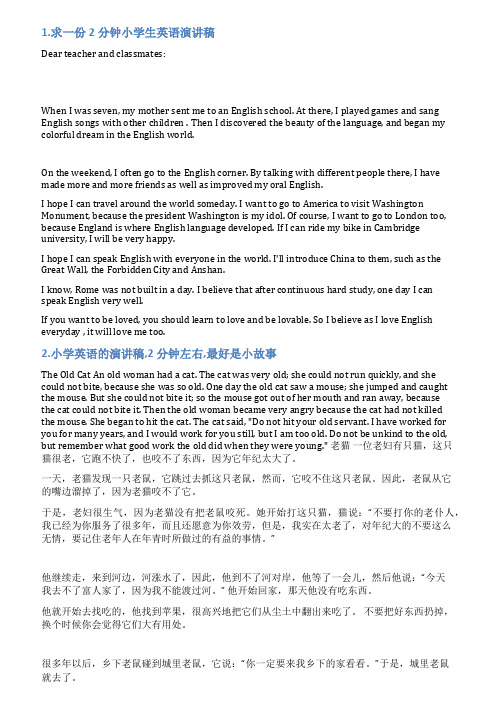 1.求一份 2 分钟小学生英语演讲稿

Dear teacher and classmates:

When I was seven, my mother sent me to an English school. At there, I played games and sang English songs with other children . Then I discovered the beauty of the language, and began my colorful dream in the English world.

On the weekend, I often go to the English corner. By talking with different people there, I have made more and more friends as well as improved my oral English.

I hope I can travel around the world someday. I want to go to America to visit Washington Monument, because the president Washington is my idol. Of course, I want to go to London too, because England is where English language developed. If I can ride my bike in Cambridge university, I will be very happy.

I hope I can speak English with everyone in the world. I'll introduce China to them, such as the Great Wall, the Forbidden City and Anshan.

I know, Rome was not built in a day. I believe that after continuous hard study, one day I can speak English very well.

If you want to be loved, you should learn to love and be lovable. So I believe as I love English everyday , it will love me too.

2.小学英语的演讲稿,2 分钟左右,最好是小故事

The Old Cat An old woman had a cat. The cat was very old; she could not run quickly, and she could not bite, because she was so old. One day the old cat saw a mouse; she jumped and caught the mouse. But she could not bite it; so the mouse got out of her mouth and ran away, because the cat could not bite it. Then the old woman became very angry because the cat had not killed the mouse. She began to hit the cat. The cat said, "Do not hit your old servant. I have worked for you for many years, and I would work for you still, but I am too old. Do not be unkind to the old, but remember what good work the old did when they were young." 老猫 一位老妇有只猫，这只猫很老，它跑不快了，也咬不了东西，因为它年纪太大了。

一天，老猫发现一只老鼠，它跳过去抓这只老鼠，然而，它咬不住这只老鼠。因此，老鼠从它的嘴边溜掉了，因为老猫咬不了它。

于是，老妇很生气，因为老猫没有把老鼠咬死。她开始打这只猫，猫说："不要打你的老仆人，我已经为你服务了很多年，而且还愿意为你效劳，但是，我实在太老了，对年纪大的不要这么无情，要记住老年人在年青时所做过的有益的事情。"

他继续走，来到河边，河涨水了，因此，他到不了河对岸，他等了一会儿，然后他说："今天我去不了富人家了，因为我不能渡过河。" 他开始回家，那天他没有吃东西。

他就开始去找吃的，他找到苹果，很高兴地把它们从尘土中翻出来吃了。 不要把好东西扔掉，换个时候你会觉得它们大有用处。

很多年以后，乡下老鼠碰到城里老鼠，它说："你一定要来我乡下的家看看。"于是，城里老鼠就去了。